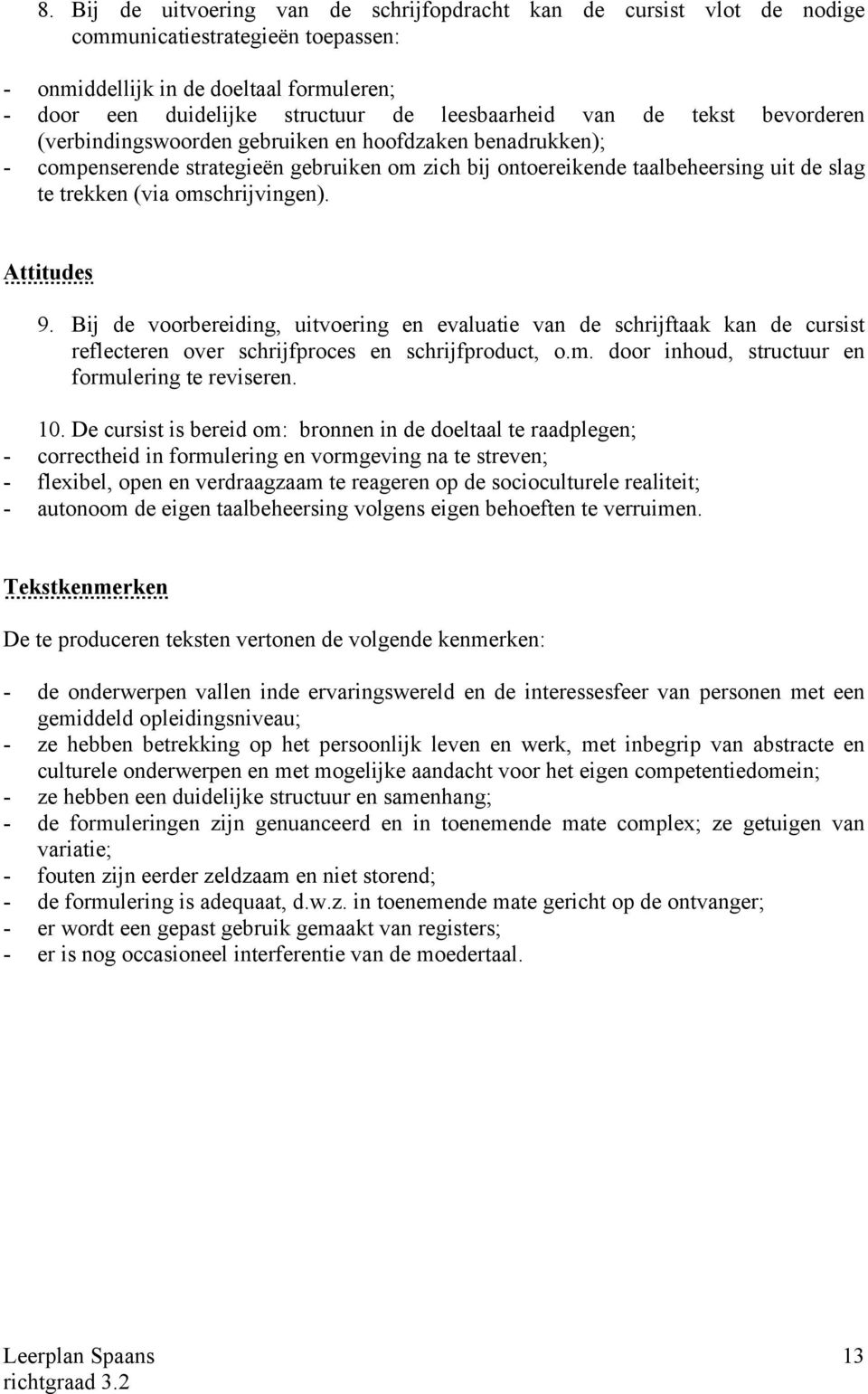 8. Bij de uitvoering van de schrijfopdracht kan de cursist vlot de nodige communicatiestrategieën toepassen:

- onmiddellijk in de doeltaal formuleren;
- door een duidelijke structuur de leesbaarheid van de tekst bevorderen (verbindingswoorden gebruiken en hoofdzaken benadrukken);
- compenserende strategieën gebruiken om zich bij ontoereikende taalbeheersing uit de slag te trekken (via omschrijvingen).

Attitudes

9. Bij de voorbereiding, uitvoering en evaluatie van de schrijftaak kan de cursist reflecteren over schrijfproces en schrijfproduct, o.m. door inhoud, structuur en formulering te reviseren.

10. De cursist is bereid om: bronnen in de doeltaal te raadplegen;
- correctheid in formulering en vormgeving na te streven;
- flexibel, open en verdraagzaam te reageren op de socioculturele realiteit;
- autonoom de eigen taalbeheersing volgens eigen behoeften te verruimen.

Tekstkenmerken

De te produceren teksten vertonen de volgende kenmerken:

- de onderwerpen vallen inde ervaringswereld en de interessesfeer van personen met een gemiddeld opleidingsniveau;
- ze hebben betrekking op het persoonlijk leven en werk, met inbegrip van abstracte en culturele onderwerpen en met mogelijke aandacht voor het eigen competentiedomein;
- ze hebben een duidelijke structuur en samenhang;
- de formuleringen zijn genuanceerd en in toenemende mate complex; ze getuigen van variatie;
- fouten zijn eerder zeldzaam en niet storend;
- de formulering is adequaat, d.w.z. in toenemende mate gericht op de ontvanger;
- er wordt een gepast gebruik gemaakt van registers;
- er is nog occasioneel interferentie van de moedertaal.

Leerplan Spaans
richtgraad 3.2

13